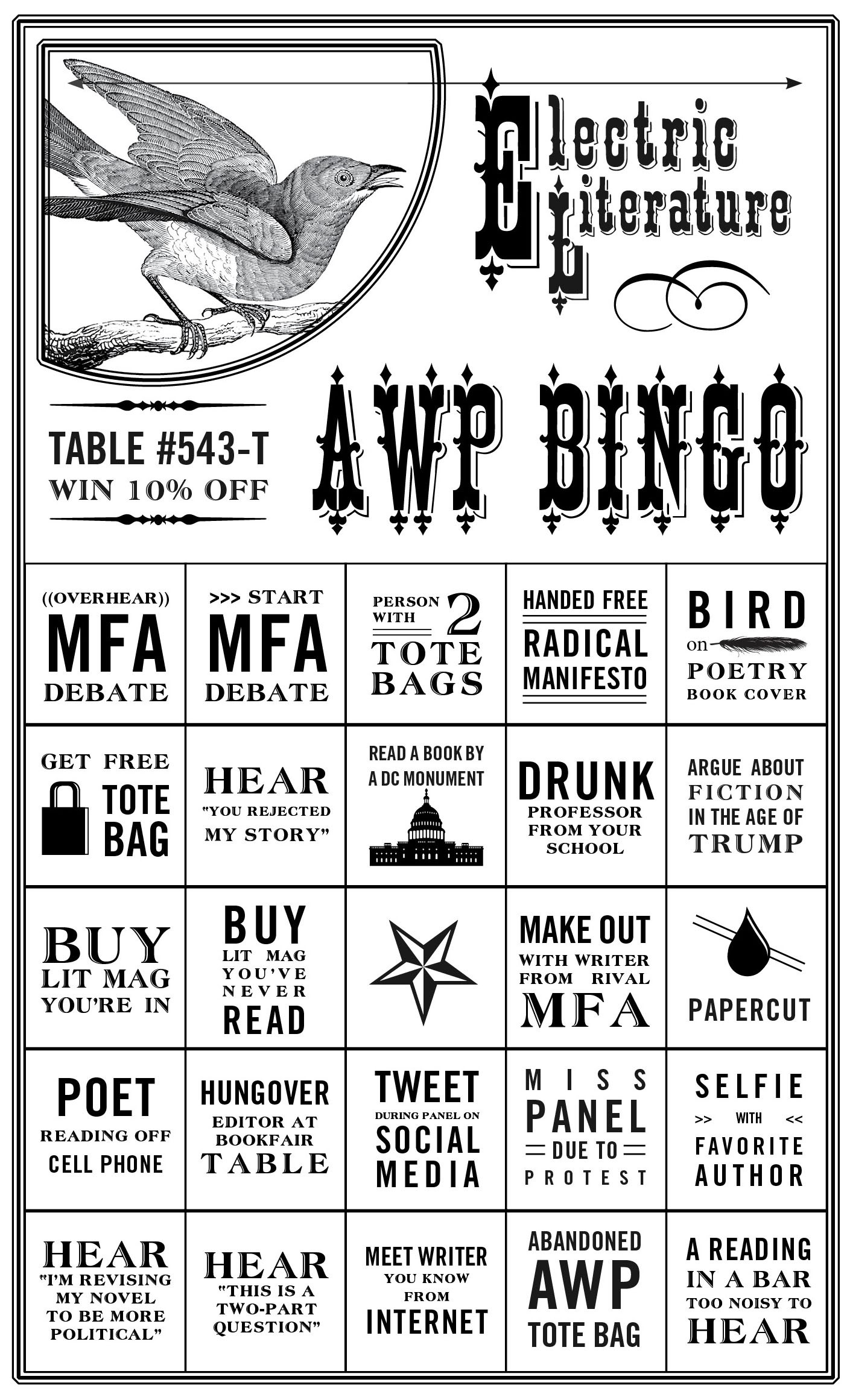 Electric Literature

TABLE #543-T
WIN 10% OFF

AWP BINGO

| ((OVERHEAR)) MFA DEBATE | >>> START MFA DEBATE | PERSON WITH 2 TOTE BAGS | HANDED FREE RADICAL MANIFESTO | BIRD on POETRY BOOK COVER |
|---|---|---|---|---|
| GET FREE TOTE BAG | HEAR "YOU REJECTED MY STORY" | READ A BOOK BY A DC MONUMENT | DRUNK PROFESSOR FROM YOUR SCHOOL | ARGUE ABOUT FICTION IN THE AGE OF TRUMP |
| BUY LIT MAG YOU'RE IN | BUY LIT MAG YOU'VE NEVER READ | | MAKE OUT WITH WRITER FROM RIVAL MFA | PAPERCUT |
| POET READING OFF CELL PHONE | HUNGOVER EDITOR AT BOOKFAIR TABLE | TWEET DURING PANEL ON SOCIAL MEDIA | MISS PANEL DUE TO PROTEST | SELFIE >> WITH << FAVORITE AUTHOR |
| HEAR "I'M REVISING MY NOVEL TO BE MORE POLITICAL" | HEAR "THIS IS A TWO-PART QUESTION" | MEET WRITER YOU KNOW FROM INTERNET | ABANDONED AWP TOTE BAG | A READING IN A BAR TOO NOISY TO HEAR |